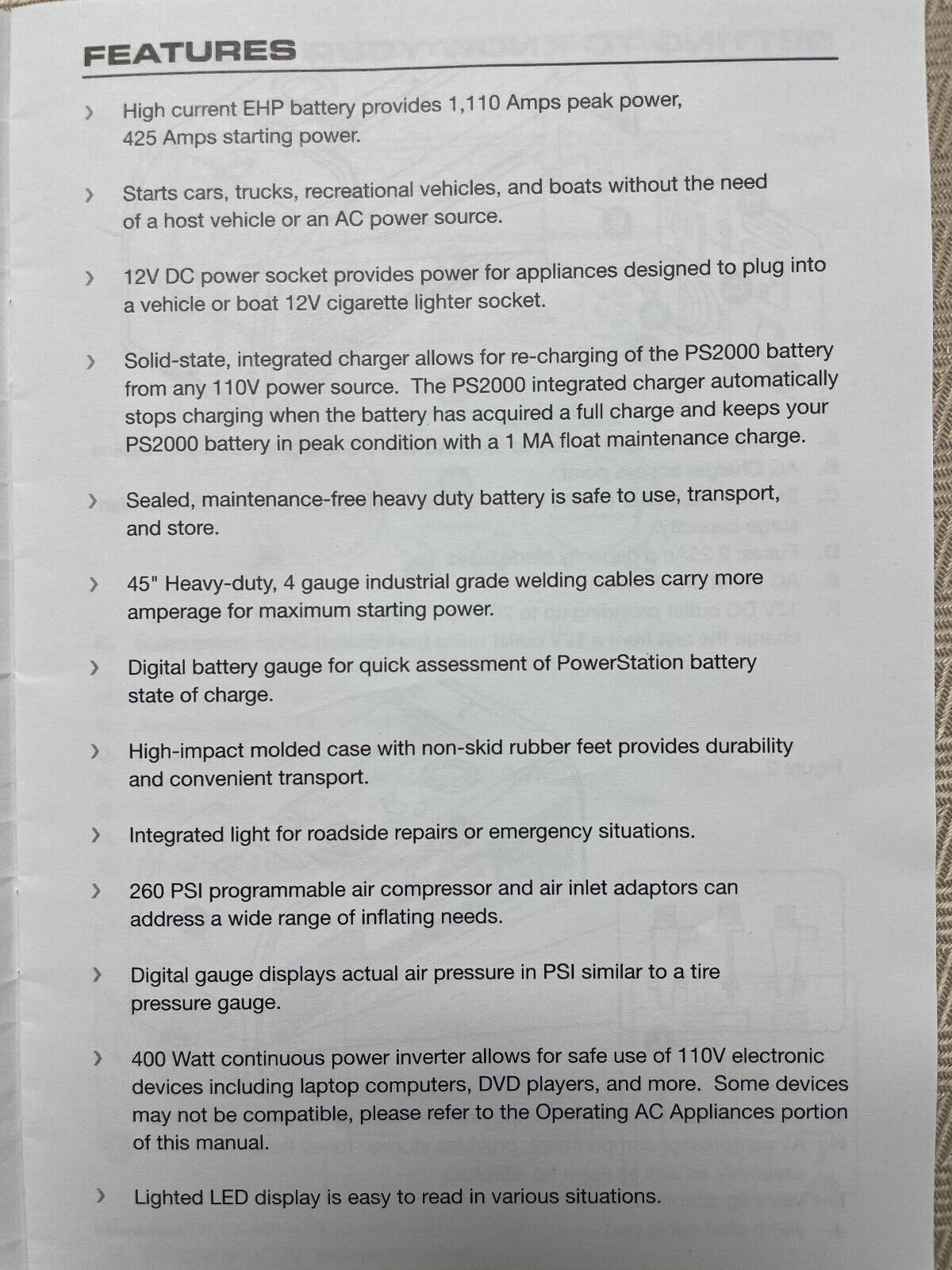 FEATURES

› High current EHP battery provides 1,110 Amps peak power, 425 Amps starting power.

› Starts cars, trucks, recreational vehicles, and boats without the need of a host vehicle or an AC power source.

› 12V DC power socket provides power for appliances designed to plug into a vehicle or boat 12V cigarette lighter socket.

› Solid-state, integrated charger allows for re-charging of the PS2000 battery from any 110V power source. The PS2000 integrated charger automatically stops charging when the battery has acquired a full charge and keeps your PS2000 battery in peak condition with a 1 MA float maintenance charge.

› Sealed, maintenance-free heavy duty battery is safe to use, transport, and store.

› 45" Heavy-duty, 4 gauge industrial grade welding cables carry more amperage for maximum starting power.

› Digital battery gauge for quick assessment of PowerStation battery state of charge.

› High-impact molded case with non-skid rubber feet provides durability and convenient transport.

› Integrated light for roadside repairs or emergency situations.

› 260 PSI programmable air compressor and air inlet adaptors can address a wide range of inflating needs.

› Digital gauge displays actual air pressure in PSI similar to a tire pressure gauge.

› 400 Watt continuous power inverter allows for safe use of 110V electronic devices including laptop computers, DVD players, and more. Some devices may not be compatible, please refer to the Operating AC Appliances portion of this manual.

› Lighted LED display is easy to read in various situations.